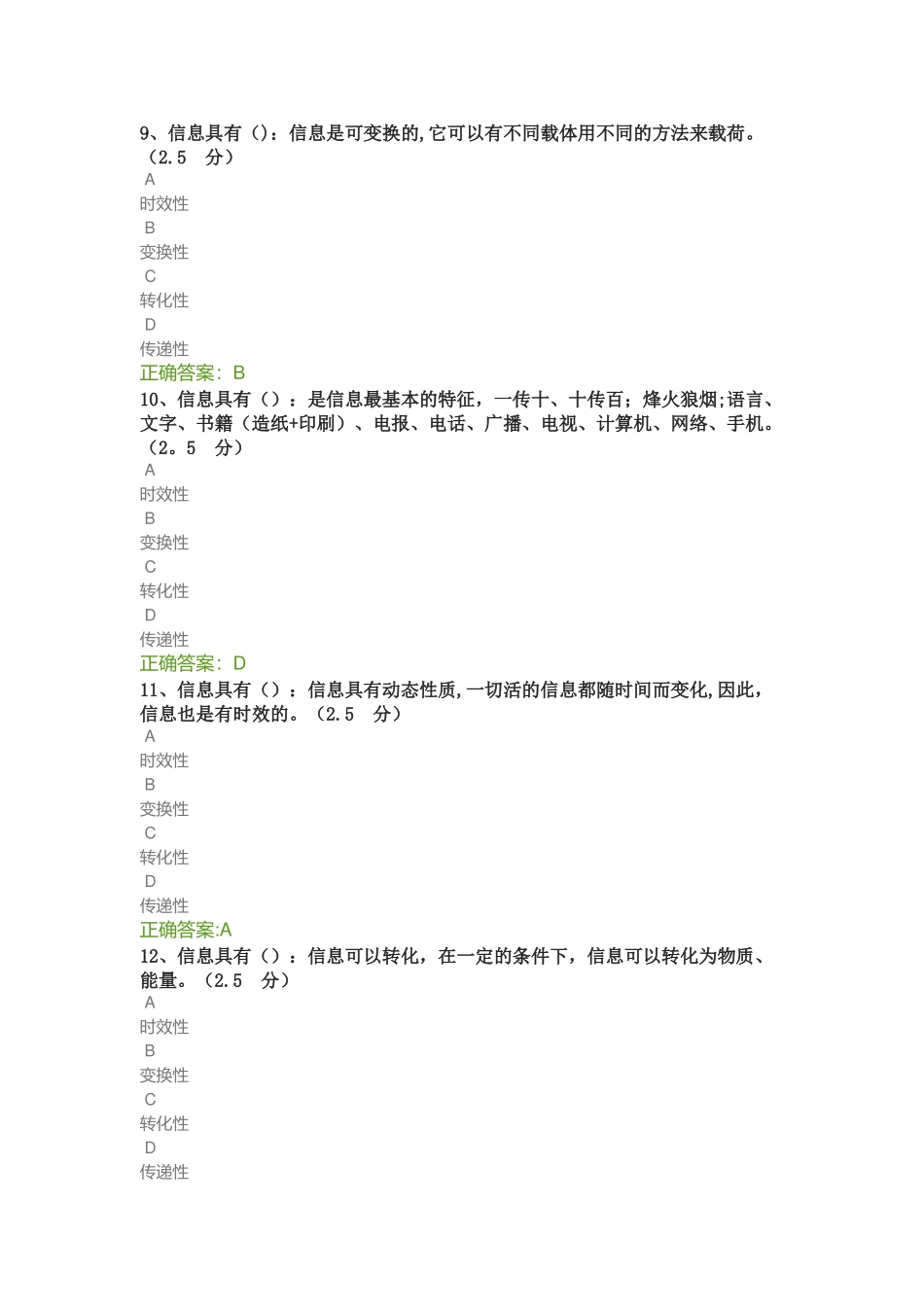 9、信息具有（）：信息是可变换的,它可以有不同载体用不同的方法来载荷。（2.5　分）
A
时效性
B
变换性
C
转化性
D
传递性
正确答案：B
10、信息具有（）：是信息最基本的特征，一传十、十传百；烽火狼烟;语言、文字、书籍（造纸+印刷）、电报、电话、广播、电视、计算机、网络、手机。（2。5　分）
A
时效性
B
变换性
C
转化性
D
传递性
正确答案：D
11、信息具有（）：信息具有动态性质,一切活的信息都随时间而变化,因此，信息也是有时效的。（2.5　分）
A
时效性
B
变换性
C
转化性
D
传递性
正确答案:A
12、信息具有（）：信息可以转化，在一定的条件下，信息可以转化为物质、能量。（2.5　分）
A
时效性
B
变换性
C
转化性
D
传递性